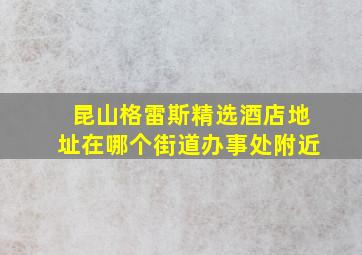 昆山格雷斯精选酒店地址在哪个街道办事处附近